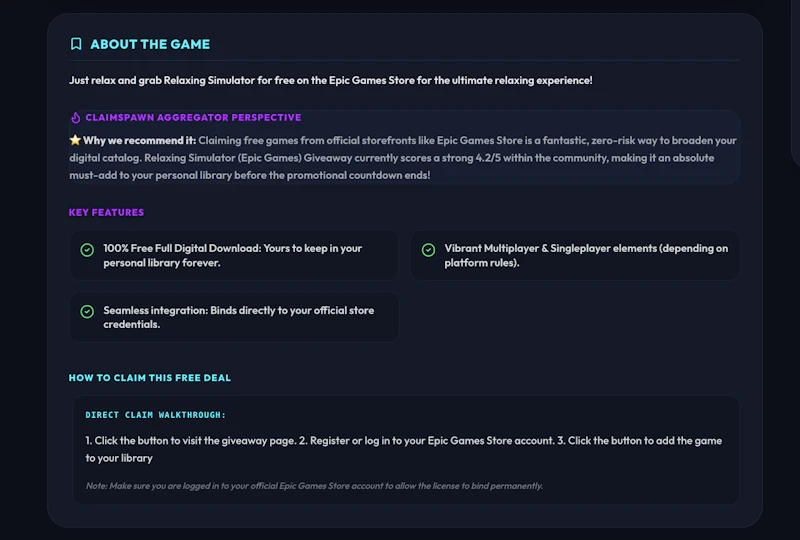 ABOUT THE GAME

Just relax and grab Relaxing Simulator for free on the Epic Games Store for the ultimate relaxing experience!

CLAIMSPAWN AGGREGATOR PERSPECTIVE

⭐ Why we recommend it: Claiming free games from official storefronts like Epic Games Store is a fantastic, zero-risk way to broaden your digital catalog. Relaxing Simulator (Epic Games) Giveaway currently scores a strong 4.2/5 within the community, making it an absolute must-add to your personal library before the promotional countdown ends!

KEY FEATURES

100% Free Full Digital Download: Yours to keep in your personal library forever.

Vibrant Multiplayer & Singleplayer elements (depending on platform rules).

Seamless integration: Binds directly to your official store credentials.

HOW TO CLAIM THIS FREE DEAL

DIRECT CLAIM WALKTHROUGH:

1. Click the button to visit the giveaway page. 2. Register or log in to your Epic Games Store account. 3. Click the button to add the game to your library

Note: Make sure you are logged in to your official Epic Games Store account to allow the license to bind permanently.